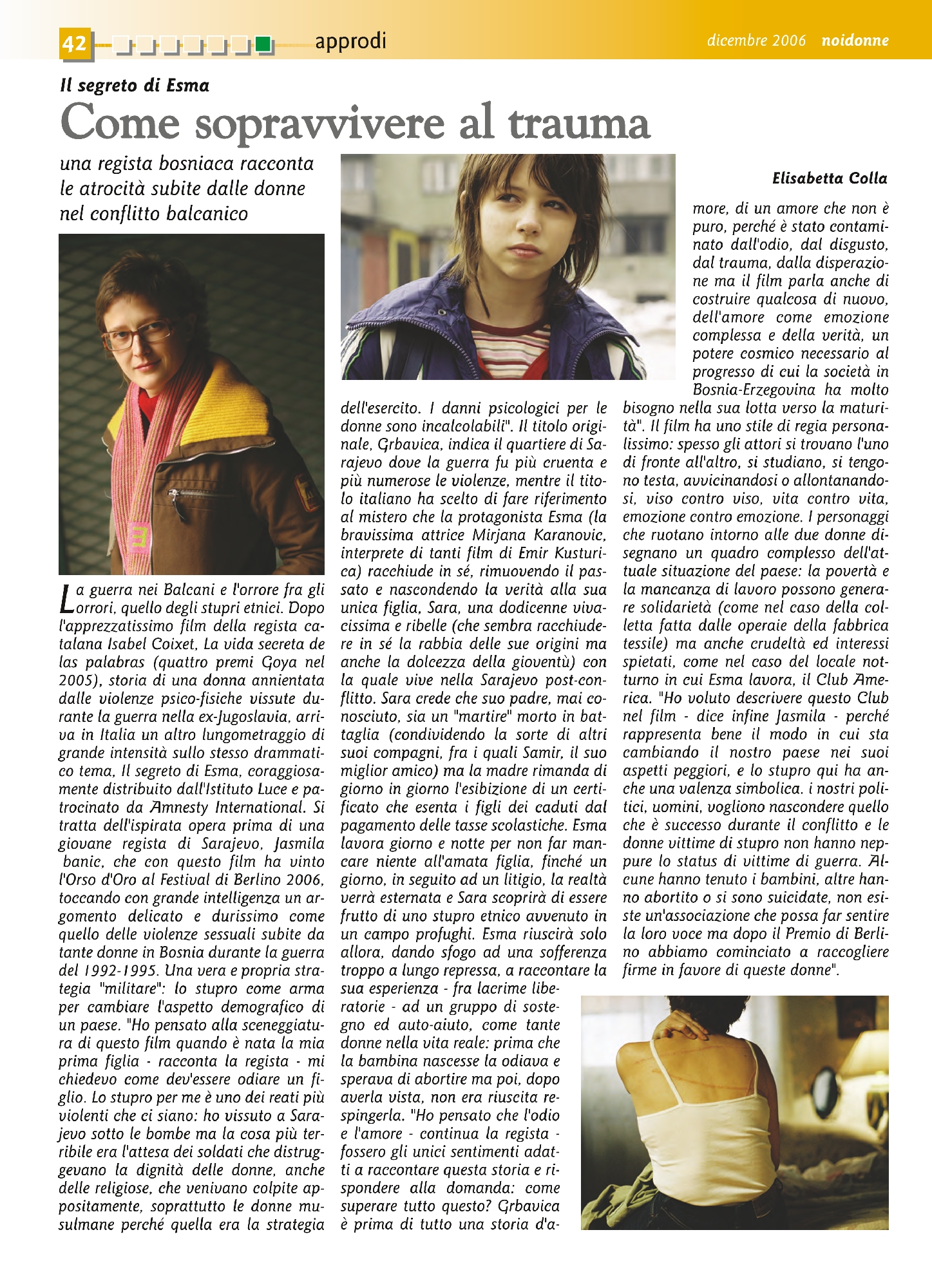 42 approdi dicembre 2006 noidonne

Il segreto di Esma

Come sopravvivere al trauma

una regista bosniaca racconta le atrocità subite dalle donne nel conflitto balcanico

Elisabetta Colla

La guerra nei Balcani e l'orrore fra gli orrori, quello degli stupri etnici. Dopo l'apprezzatissimo film della regista catalana Isabel Coixet, La vida secreta de las palabras (quattro premi Goya nel 2005), storia di una donna annientata dalle violenze psico-fisiche vissute durante la guerra nella ex-Jugoslavia, arriva in Italia un altro lungometraggio di grande intensità sullo stesso drammatico tema, Il segreto di Esma, coraggiosamente distribuito dall'Istituto Luce e patrocinato da Amnesty International. Si tratta dell'ispirata opera prima di una giovane regista di Sarajevo, Jasmila banic, che con questo film ha vinto l'Orso d'Oro al Festival di Berlino 2006, toccando con grande intelligenza un argomento delicato e durissimo come quello delle violenze sessuali subite da tante donne in Bosnia durante la guerra del 1992-1995. Una vera e propria strategia "militare": lo stupro come arma per cambiare l'aspetto demografico di un paese. "Ho pensato alla sceneggiatura di questo film quando è nata la mia prima figlia - racconta la regista - mi chiedevo come dev'essere odiare un figlio. Lo stupro per me è uno dei reati più violenti che ci siano: ho vissuto a Sarajevo sotto le bombe ma la cosa più terribile era l'attesa dei soldati che distruggevano la dignità delle donne, anche delle religiose, che venivano colpite appositamente, soprattutto le donne musulmane perché quella era la strategia dell'esercito. I danni psicologici per le donne sono incalcolabili". Il titolo originale, Grbavica, indica il quartiere di Sarajevo dove la guerra fu più cruenta e più numerose le violenze, mentre il titolo italiano ha scelto di fare riferimento al mistero che la protagonista Esma (la bravissima attrice Mirjana Karanovic, interprete di tanti film di Emir Kusturica) racchiude in sé, rimuovendo il passato e nascondendo la verità alla sua unica figlia, Sara, una dodicenne vivacissima e ribelle (che sembra racchiudere in sé la rabbia delle sue origini ma anche la dolcezza della gioventù) con la quale vive nella Sarajevo post-conflitto. Sara crede che suo padre, mai conosciuto, sia un "martire" morto in battaglia (condividendo la sorte di altri suoi compagni, fra i quali Samir, il suo miglior amico) ma la madre rimanda di giorno in giorno l'esibizione di un certificato che esenta i figli dei caduti dal pagamento delle tasse scolastiche. Esma lavora giorno e notte per non far mancare niente all'amata figlia, finché un giorno, in seguito ad un litigio, la realtà verrà esternata e Sara scoprirà di essere frutto di uno stupro etnico avvenuto in un campo profughi. Esma riuscirà solo allora, dando sfogo ad una sofferenza troppo a lungo repressa, a raccontare la sua esperienza - fra lacrime liberatorie - ad un gruppo di sostegno ed auto-aiuto, come tante donne nella vita reale: prima che la bambina nascesse la odiava e sperava di abortire ma poi, dopo averla vista, non era riuscita respingerla. "Ho pensato che l'odio e l'amore - continua la regista - fossero gli unici sentimenti adatti a raccontare questa storia e rispondere alla domanda: come superare tutto questo? Grbavica è prima di tutto una storia d'amore, di un amore che non è puro, perché è stato contaminato dall'odio, dal disgusto, dal trauma, dalla disperazione ma il film parla anche di costruire qualcosa di nuovo, dell'amore come emozione complessa e della verità, un potere cosmico necessario al progresso di cui la società in Bosnia-Erzegovina ha molto bisogno nella sua lotta verso la maturità". Il film ha uno stile di regia personalissimo: spesso gli attori si trovano l'uno di fronte all'altro, si studiano, si tengono testa, avvicinandosi o allontanandosi, viso contro viso, vita contro vita, emozione contro emozione. I personaggi che ruotano intorno alle due donne disegnano un quadro complesso dell'attuale situazione del paese: la povertà e la mancanza di lavoro possono generare solidarietà (come nel caso della colletta fatta dalle operaie della fabbrica tessile) ma anche crudeltà ed interessi spietati, come nel caso del locale notturno in cui Esma lavora, il Club America. "Ho voluto descrivere questo Club nel film - dice infine Jasmila - perché rappresenta bene il modo in cui sta cambiando il nostro paese nei suoi aspetti peggiori, e lo stupro qui ha anche una valenza simbolica. i nostri politici, uomini, vogliono nascondere quello che è successo durante il conflitto e le donne vittime di stupro non hanno neppure lo status di vittime di guerra. Alcune hanno tenuto i bambini, altre hanno abortito o si sono suicidate, non esiste un'associazione che possa far sentire la loro voce ma dopo il Premio di Berlino abbiamo cominciato a raccogliere firme in favore di queste donne".